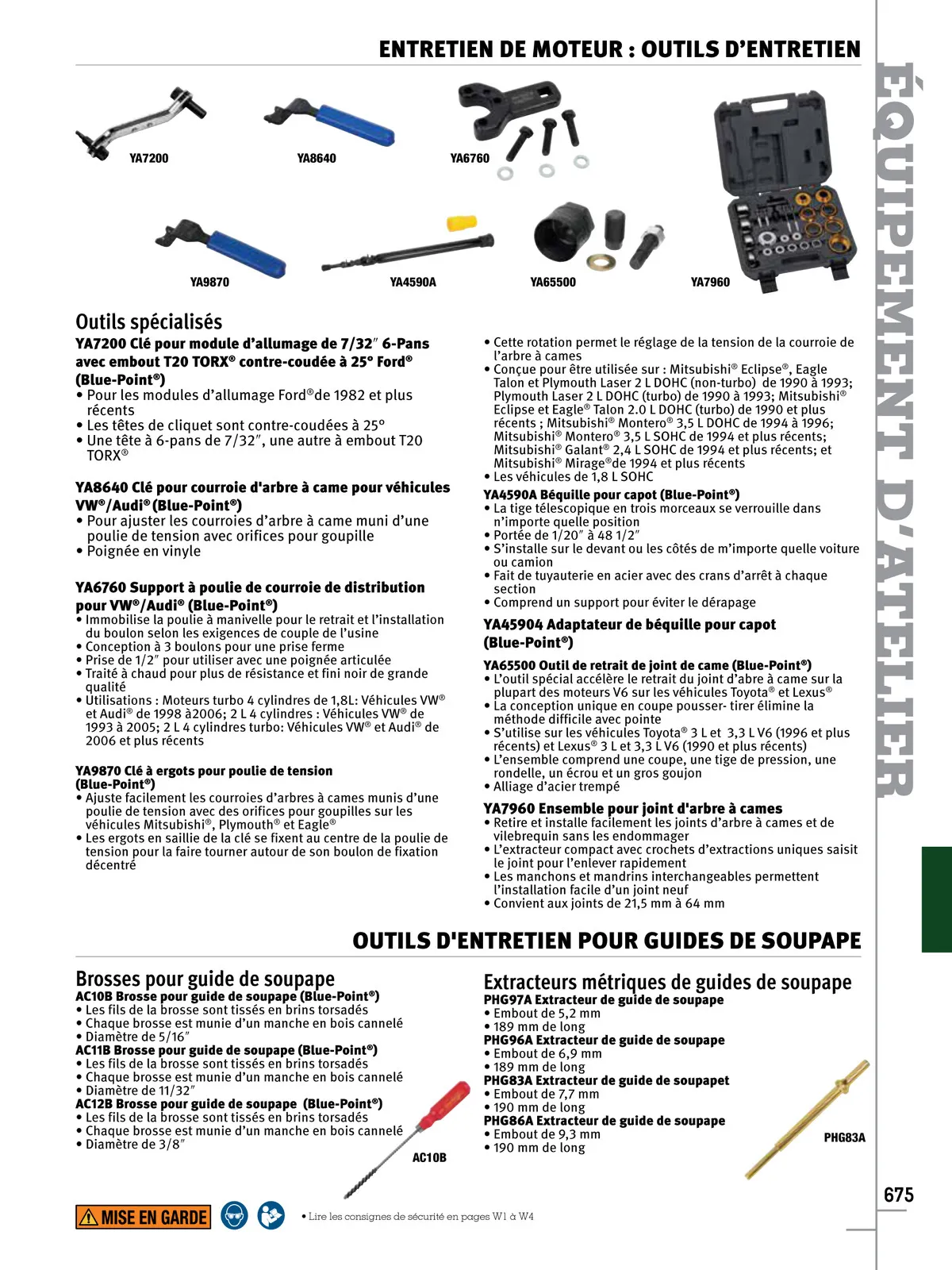 ENTRETIEN DE MOTEUR : OUTILS D'ENTRETIEN

ÉQUIPEMENT D'ATELIER

YA7200 YA8640 YA6760

YA9870 YA4590A YA65500 YA7960

Outils spécialisés

YA7200 Clé pour module d'allumage de 7/32″ 6-Pans avec embout T20 TORX® contre-coudée à 25° Ford® (Blue-Point®)
• Pour les modules d'allumage Ford®de 1982 et plus récents
• Les têtes de cliquet sont contre-coudées à 25°
• Une tête à 6-pans de 7/32″, une autre à embout T20 TORX®

YA8640 Clé pour courroie d'arbre à came pour véhicules VW®/Audi® (Blue-Point®)
• Pour ajuster les courroies d'arbre à came muni d'une poulie de tension avec orifices pour goupille
• Poignée en vinyle

YA6760 Support à poulie de courroie de distribution pour VW®/Audi® (Blue-Point®)
• Immobilise la poulie à manivelle pour le retrait et l'installation du boulon selon les exigences de couple de l'usine
• Conception à 3 boulons pour une prise ferme
• Prise de 1/2″ pour utiliser avec une poignée articulée
• Traité à chaud pour plus de résistance et fini noir de grande qualité
• Utilisations : Moteurs turbo 4 cylindres de 1,8L: Véhicules VW® et Audi® de 1998 à2006; 2 L 4 cylindres : Véhicules VW® de 1993 à 2005; 2 L 4 cylindres turbo: Véhicules VW® et Audi® de 2006 et plus récents

YA9870 Clé à ergots pour poulie de tension (Blue-Point®)
• Ajuste facilement les courroies d'arbres à cames munis d'une poulie de tension avec des orifices pour goupilles sur les véhicules Mitsubishi®, Plymouth® et Eagle®
• Les ergots en saillie de la clé se fixent au centre de la poulie de tension pour la faire tourner autour de son boulon de fixation décentré

• Cette rotation permet le réglage de la tension de la courroie de l'arbre à cames
• Conçue pour être utilisée sur : Mitsubishi® Eclipse®, Eagle Talon et Plymouth Laser 2 L DOHC (non-turbo) de 1990 à 1993; Plymouth Laser 2 L DOHC (turbo) de 1990 à 1993; Mitsubishi® Eclipse et Eagle® Talon 2.0 L DOHC (turbo) de 1990 et plus récents ; Mitsubishi® Montero® 3,5 L DOHC de 1994 à 1996; Mitsubishi® Montero® 3,5 L SOHC de 1994 et plus récents; Mitsubishi® Galant® 2,4 L SOHC de 1994 et plus récents; et Mitsubishi® Mirage®de 1994 et plus récents
• Les véhicules de 1,8 L SOHC

YA4590A Béquille pour capot (Blue-Point®)
• La tige télescopique en trois morceaux se verrouille dans n'importe quelle position
• Portée de 1/20″ à 48 1/2″
• S'installe sur le devant ou les côtés de m'importe quelle voiture ou camion
• Fait de tuyauterie en acier avec des crans d'arrêt à chaque section
• Comprend un support pour éviter le dérapage

YA45904 Adaptateur de béquille pour capot (Blue-Point®)

YA65500 Outil de retrait de joint de came (Blue-Point®)
• L'outil spécial accélère le retrait du joint d'abre à came sur la plupart des moteurs V6 sur les véhicules Toyota® et Lexus®
• La conception unique en coupe pousser- tirer élimine la méthode difficile avec pointe
• S'utilise sur les véhicules Toyota® 3 L et 3,3 L V6 (1996 et plus récents) et Lexus® 3 L et 3,3 L V6 (1990 et plus récents)
• L'ensemble comprend une coupe, une tige de pression, une rondelle, un écrou et un gros goujon
• Alliage d'acier trempé

YA7960 Ensemble pour joint d'arbre à cames
• Retire et installe facilement les joints d'arbre à cames et de vilebrequin sans les endommager
• L'extracteur compact avec crochets d'extractions uniques saisit le joint pour l'enlever rapidement
• Les manchons et mandrins interchangeables permettent l'installation facile d'un joint neuf
• Convient aux joints de 21,5 mm à 64 mm

OUTILS D'ENTRETIEN POUR GUIDES DE SOUPAPE

Brosses pour guide de soupape
AC10B Brosse pour guide de soupape (Blue-Point®)
• Les fils de la brosse sont tissés en brins torsadés
• Chaque brosse est munie d'un manche en bois cannelé
• Diamètre de 5/16″
AC11B Brosse pour guide de soupape (Blue-Point®)
• Les fils de la brosse sont tissés en brins torsadés
• Chaque brosse est munie d'un manche en bois cannelé
• Diamètre de 11/32″
AC12B Brosse pour guide de soupape (Blue-Point®)
• Les fils de la brosse sont tissés en brins torsadés
• Chaque brosse est munie d'un manche en bois cannelé
• Diamètre de 3/8″

AC10B

Extracteurs métriques de guides de soupape
PHG97A Extracteur de guide de soupape
• Embout de 5,2 mm
• 189 mm de long
PHG96A Extracteur de guide de soupape
• Embout de 6,9 mm
• 189 mm de long
PHG83A Extracteur de guide de soupapet
• Embout de 7,7 mm
• 190 mm de long
PHG86A Extracteur de guide de soupape
• Embout de 9,3 mm
• 190 mm de long

PHG83A

675

MISE EN GARDE

• Lire les consignes de sécurité en pages W1 à W4